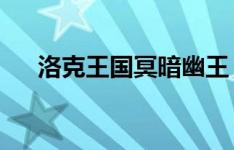 洛克王国冥暗幽王